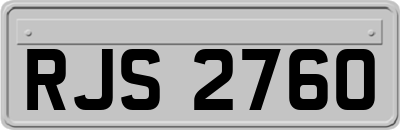 RJS 2760